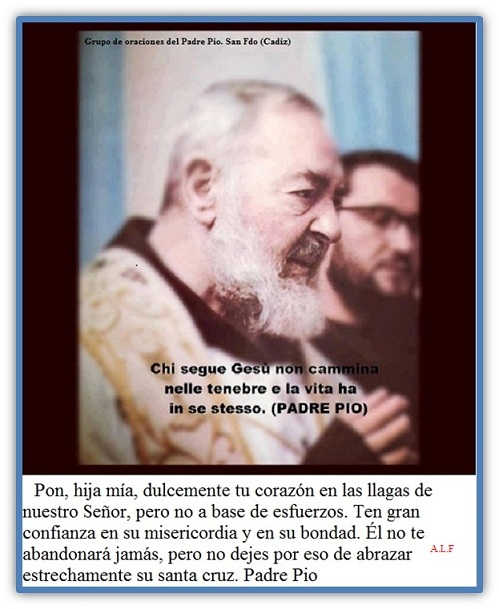 Grupo de oraciones del Padre Pio. San Fdo (Cadiz)

Chi segue Gesù non cammina nelle tenebre e la vita ha in se stesso. (PADRE PIO)

Pon, hija mía, dulcemente tu corazón en las llagas de nuestro Señor, pero no a base de esfuerzos. Ten gran confianza en su misericordia y en su bondad. Él no te abandonará jamás, pero no dejes por eso de abrazar estrechamente su santa cruz. Padre Pio

A.L.F